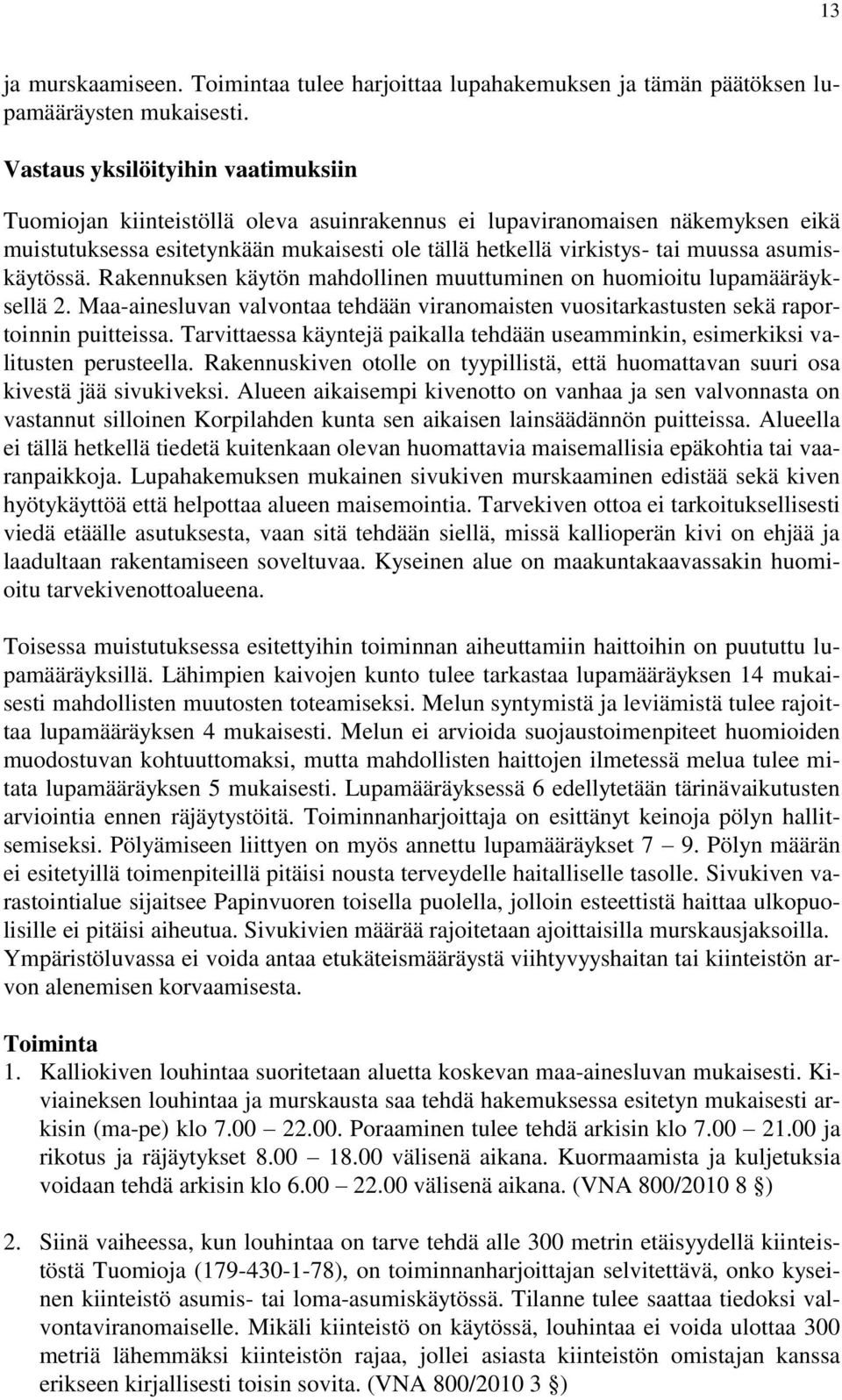 13

ja murskaamiseen. Toimintaa tulee harjoittaa lupahakemuksen ja tämän päätöksen lupamääräysten mukaisesti.

Vastaus yksilöityihin vaatimuksiin

Tuomiojan kiinteistöllä oleva asuinrakennus ei lupaviranomaisen näkemyksen eikä muistutuksessa esitetynkään mukaisesti ole tällä hetkellä virkistys- tai muussa asumiskäytössä. Rakennuksen käytön mahdollinen muuttuminen on huomioitu lupamääräyksellä 2. Maa-ainesluvan valvontaa tehdään viranomaisten vuositarkastusten sekä raportoinnin puitteissa. Tarvittaessa käyntejä paikalla tehdään useamminkin, esimerkiksi valitusten perusteella. Rakennuskiven otolle on tyypillistä, että huomattavan suuri osa kivestä jää sivukiveksi. Alueen aikaisempi kivenotto on vanhaa ja sen valvonnasta on vastannut silloinen Korpilahden kunta sen aikaisen lainsäädännön puitteissa. Alueella ei tällä hetkellä tiedetä kuitenkaan olevan huomattavia maisemallisia epäkohtia tai vaaranpaikkoja. Lupahakemuksen mukainen sivukiven murskaaminen edistää sekä kiven hyötykäyttöä että helpottaa alueen maisemointia. Tarvekiven ottoa ei tarkoituksellisesti viedä etäälle asutuksesta, vaan sitä tehdään siellä, missä kallioperän kivi on ehjää ja laadultaan rakentamiseen soveltuvaa. Kyseinen alue on maakuntakaavassakin huomioitu tarvekivenottoalueena.

Toisessa muistutuksessa esitettyihin toiminnan aiheuttamiin haittoihin on puututtu lupamääräyksillä. Lähimpien kaivojen kunto tulee tarkastaa lupamääräyksen 14 mukaisesti mahdollisten muutosten toteamiseksi. Melun syntymistä ja leviämistä tulee rajoittaa lupamääräyksen 4 mukaisesti. Melun ei arvioida suojaustoimenpiteet huomioiden muodostuvan kohtuuttomaksi, mutta mahdollisten haittojen ilmetessä melua tulee mitata lupamääräyksen 5 mukaisesti. Lupamääräyksessä 6 edellytetään tärinävaikutusten arviointia ennen räjäytystöitä. Toiminnanharjoittaja on esittänyt keinoja pölyn hallitsemiseksi. Pölyämiseen liittyen on myös annettu lupamääräykset 7 — 9. Pölyn määrän ei esitetyillä toimenpiteillä pitäisi nousta terveydelle haitalliselle tasolle. Sivukiven varastointialue sijaitsee Papinvuoren toisella puolella, jolloin esteettistä haittaa ulkopuolisille ei pitäisi aiheutua. Sivukivien määrää rajoitetaan ajoittaisilla murskausjaksoilla. Ympäristöluvassa ei voida antaa etukäteismääräystä viihtyvyyshaitan tai kiinteistön arvon alenemisen korvaamisesta.

Toiminta
1. Kalliokiven louhintaa suoritetaan aluetta koskevan maa-ainesluvan mukaisesti. Kiviaineksen louhintaa ja murskausta saa tehdä hakemuksessa esitetyn mukaisesti arkisin (ma-pe) klo 7.00 — 22.00. Poraaminen tulee tehdä arkisin klo 7.00 — 21.00 ja rikotus ja räjäytykset 8.00 — 18.00 välisenä aikana. Kuormaamista ja kuljetuksia voidaan tehdä arkisin klo 6.00 — 22.00 välisenä aikana. (VNA 800/2010 8 §)

2. Siinä vaiheessa, kun louhintaa on tarve tehdä alle 300 metrin etäisyydellä kiinteistöstä Tuomioja (179-430-1-78), on toiminnanharjoittajan selvitettävä, onko kyseinen kiinteistö asumis- tai loma-asumiskäytössä. Tilanne tulee saattaa tiedoksi valvontaviranomaiselle. Mikäli kiinteistö on käytössä, louhintaa ei voida ulottaa 300 metriä lähemmäksi kiinteistön rajaa, jollei asiasta kiinteistön omistajan kanssa erikseen kirjallisesti toisin sovita. (VNA 800/2010 3 §)